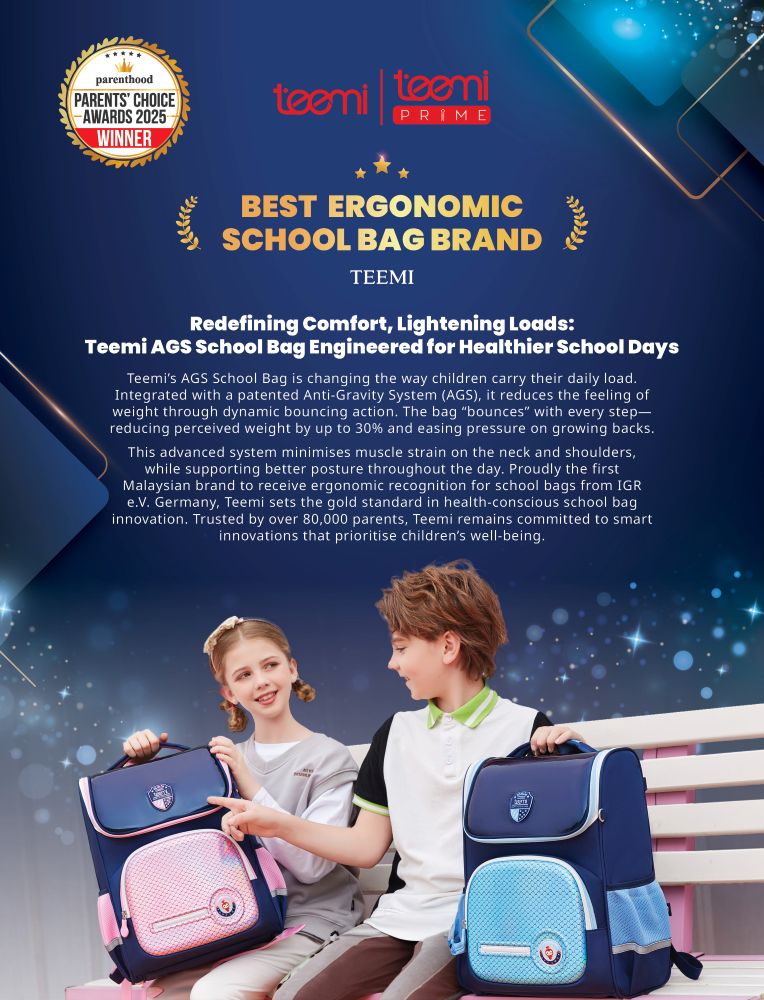 parenthood
PARENTS' CHOICE
AWARDS 2025
WINNER

teemi | teemi PRIME

BEST ERGONOMIC
SCHOOL BAG BRAND

TEEMI

Redefining Comfort, Lightening Loads:
Teemi AGS School Bag Engineered for Healthier School Days

Teemi's AGS School Bag is changing the way children carry their daily load. Integrated with a patented Anti-Gravity System (AGS), it reduces the feeling of weight through dynamic bouncing action. The bag "bounces" with every step—reducing perceived weight by up to 30% and easing pressure on growing backs.

This advanced system minimises muscle strain on the neck and shoulders, while supporting better posture throughout the day. Proudly the first Malaysian brand to receive ergonomic recognition for school bags from IGR e.V. Germany, Teemi sets the gold standard in health-conscious school bag innovation. Trusted by over 80,000 parents, Teemi remains committed to smart innovations that prioritise children's well-being.